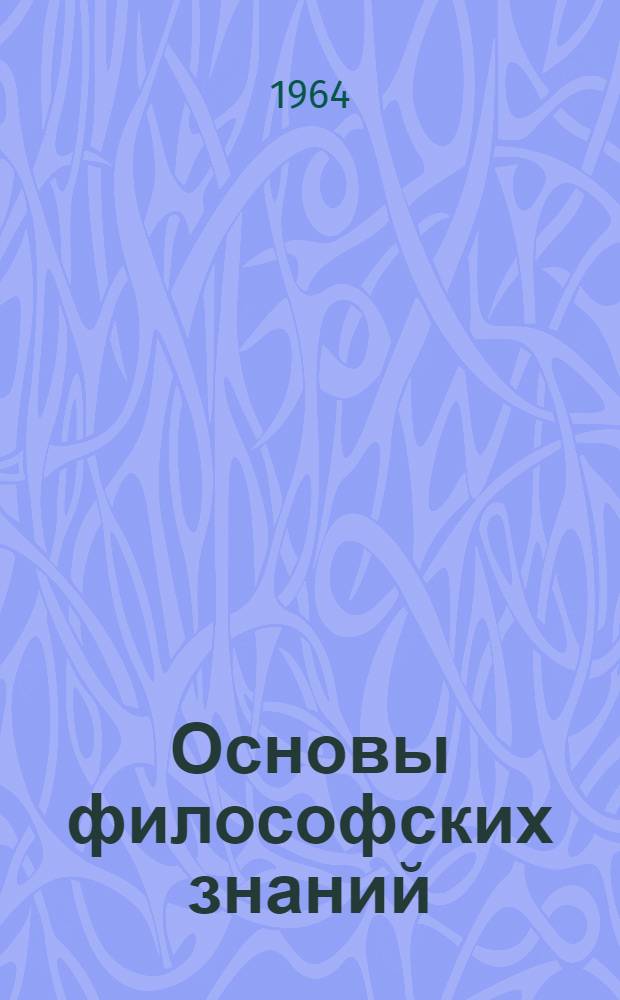 1964

Основы философских знаний